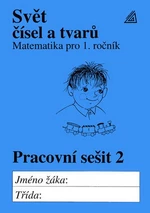 Svět
čísel a tvarů
Matematika pro 1. ročník

Pracovní sešit 2

Jméno žáka:
Třída: